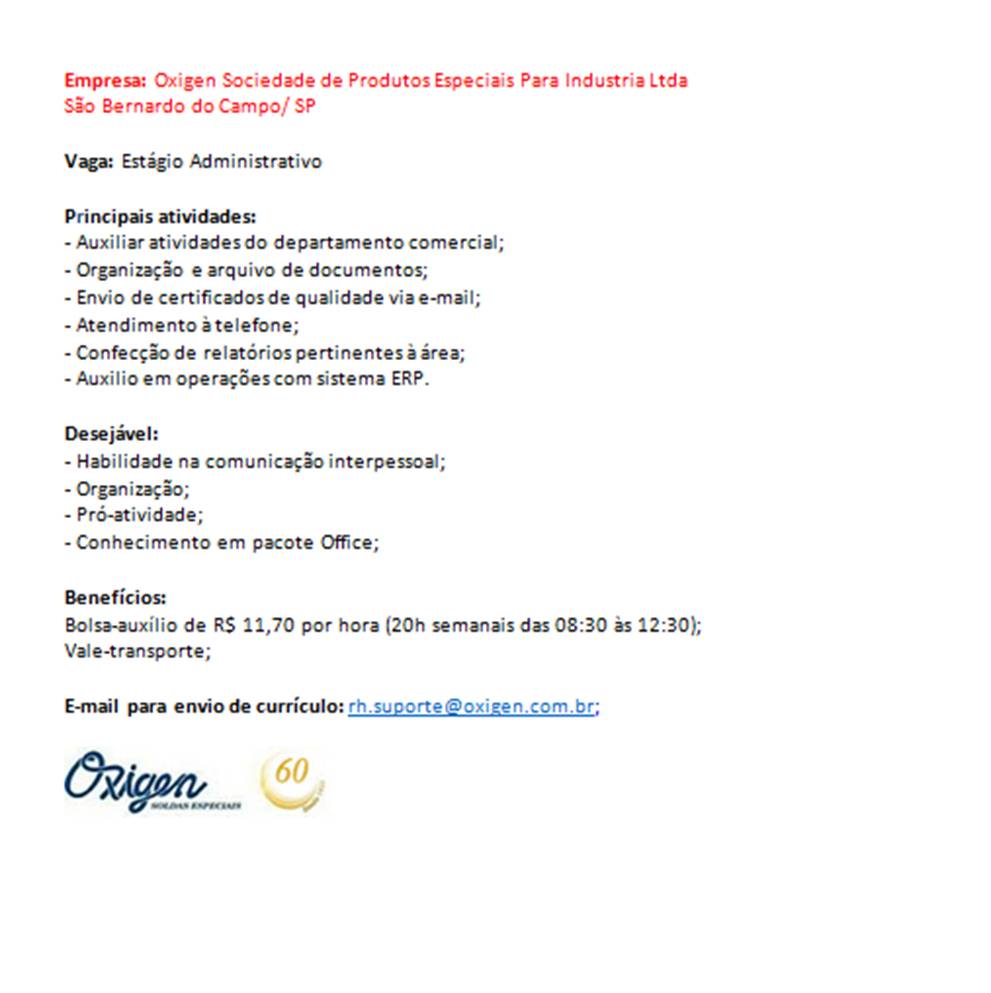 Empresa: Oxigen Sociedade de Produtos Especiais Para Industria Ltda
São Bernardo do Campo/ SP

Vaga: Estágio Administrativo

Principais atividades:
- Auxiliar atividades do departamento comercial;
- Organização e arquivo de documentos;
- Envio de certificados de qualidade via e-mail;
- Atendimento à telefone;
- Confecção de relatórios pertinentes à área;
- Auxilio em operações com sistema ERP.

Desejável:
- Habilidade na comunicação interpessoal;
- Organização;
- Pró-atividade;
- Conhecimento em pacote Office;

Benefícios:
Bolsa-auxílio de R$ 11,70 por hora (20h semanais das 08:30 às 12:30);
Vale-transporte;

E-mail para envio de currículo: rh.suporte@oxigen.com.br;

Oxigen SOLDAS ESPECIAIS 60